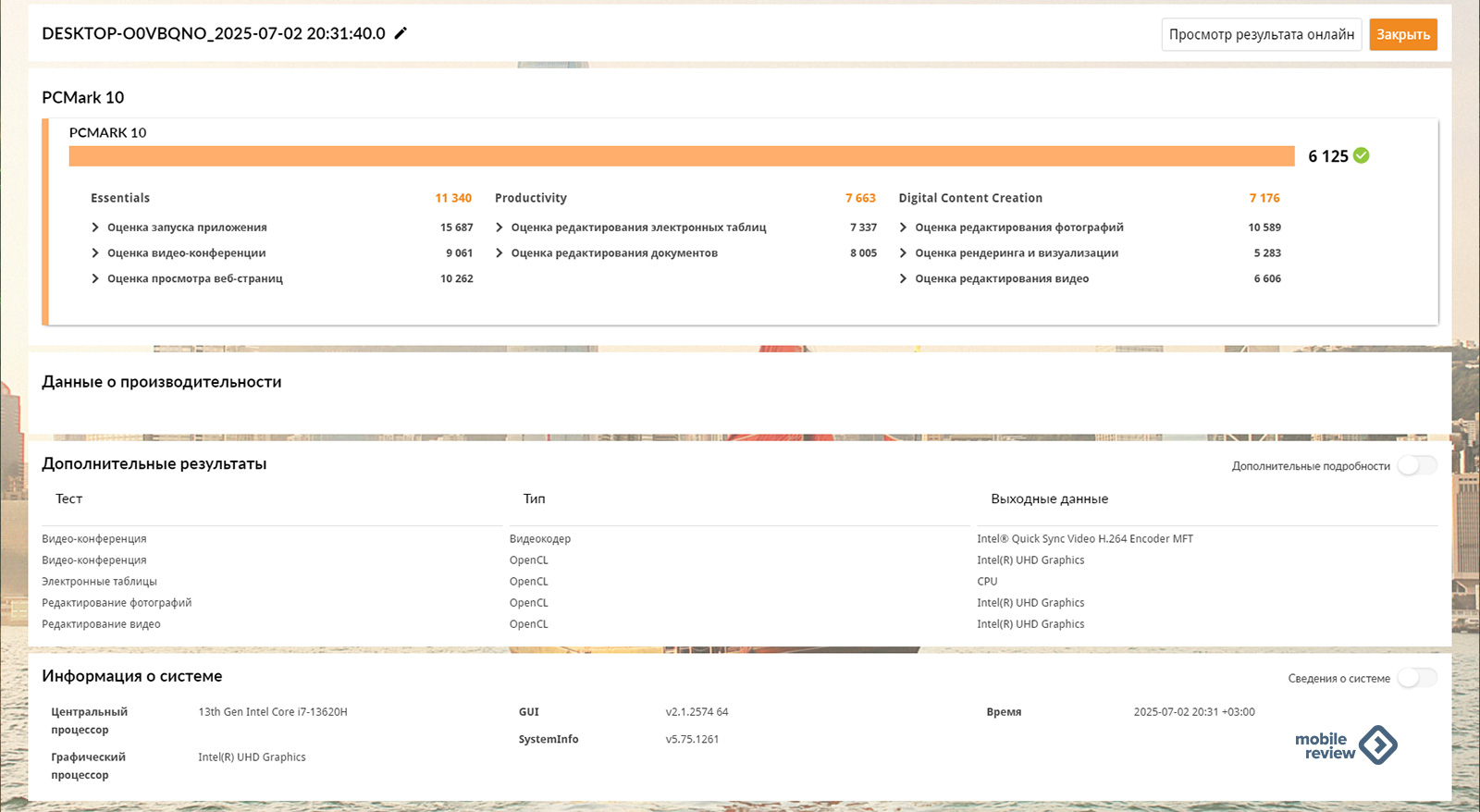 DESKTOP-O0VBQNO_2025-07-02 20:31:40.0

Просмотр результата онлайн
Закрыть

PCMark 10

PCMARK 10

6 125

Essentials 11 340
Оценка запуска приложения 15 687
Оценка видео-конференции 9 061
Оценка просмотра веб-страниц 10 262

Productivity 7 663
Оценка редактирования электронных таблиц 7 337
Оценка редактирования документов 8 005

Digital Content Creation 7 176
Оценка редактирования фотографий 10 589
Оценка рендеринга и визуализации 5 283
Оценка редактирования видео 6 606

Данные о производительности

Дополнительные результаты

Дополнительные подробности

| Тест | Тип | Выходные данные |
|---|---|---|
| Видео-конференция | Видеокодер | Intel® Quick Sync Video H.264 Encoder MFT |
| Видео-конференция | OpenCL | Intel(R) UHD Graphics |
| Электронные таблицы | OpenCL | CPU |
| Редактирование фотографий | OpenCL | Intel(R) UHD Graphics |
| Редактирование видео | OpenCL | Intel(R) UHD Graphics |

Информация о системе

Сведения о системе

Центральный процессор 13th Gen Intel Core i7-13620H
Графический процессор Intel(R) UHD Graphics

GUI v2.1.2574 64
SystemInfo v5.75.1261

Время 2025-07-02 20:31 +03:00

mobile review